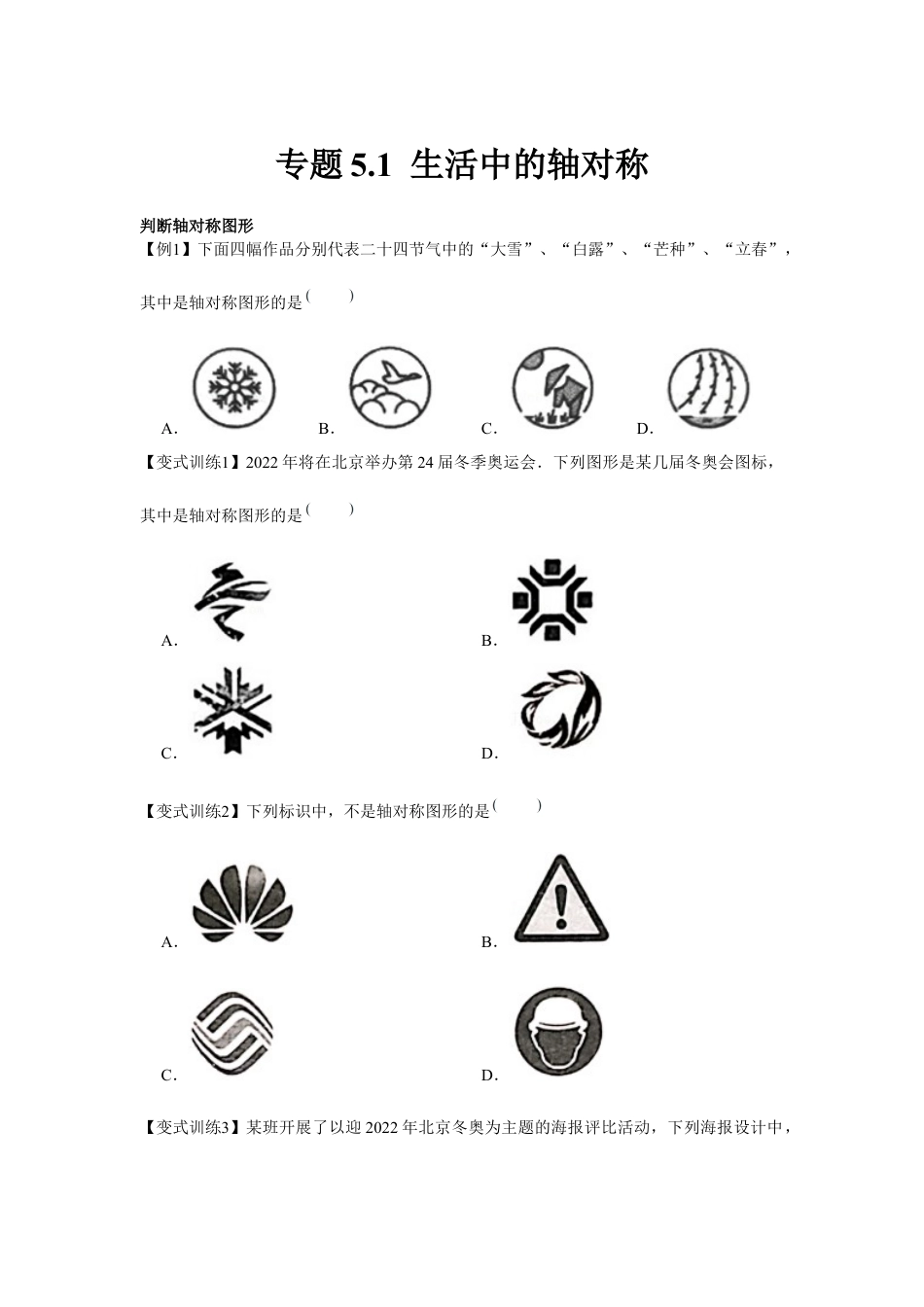 专题 5.1 生活中的轴对称

判断轴对称图形

【例1】下面四幅作品分别代表二十四节气中的“大雪”、“白露”、“芒种”、“立春”，其中是轴对称图形的是( )

A.　B.　C.　D.

【变式训练1】2022 年将在北京举办第 24 届冬季奥运会．下列图形是某几届冬奥会图标，其中是轴对称图形的是( )

A.

B.

C.

D.

【变式训练2】下列标识中，不是轴对称图形的是( )

A.

B.

C.

D.

【变式训练3】某班开展了以迎 2022 年北京冬奥为主题的海报评比活动，下列海报设计中，